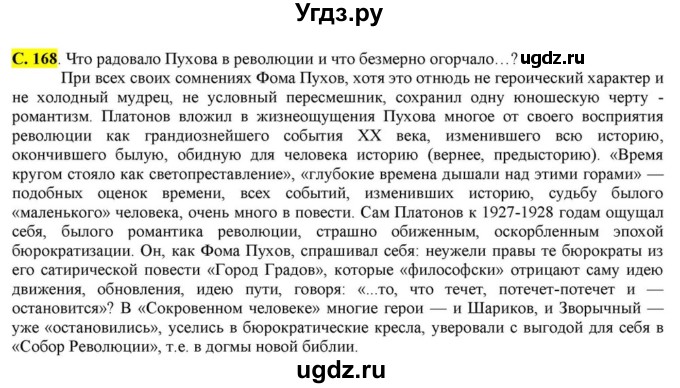 Угдз.ру

С. 168. Что радовало Пухова в революции и что безмерно огорчало…? ugdz.ru

При всех своих сомнениях Фома Пухов, хотя это отнюдь не героический характер и не холодный мудрец, не условный пересмешник, сохранил одну юношескую черту - романтизм. Платонов вложил в жизнеощущения Пухова многое от своего восприятия революции как грандиознейшего события XX века, изменившего всю историю, окончившего былую, обидную для человека историю (вернее, предысторию). «Время кругом стояло как светопреставление», «глубокие времена дышали над этими горами» — подобных оценок времени, всех событий, изменивших историю, судьбу былого «маленького» человека, очень много в повести. Сам Платонов к 1927-1928 годам ощущал себя, былого романтика революции, страшно обиженным, оскорбленным эпохой бюрократизации. Он, как Фома Пухов, спрашивал себя: неужели правы те бюрократы из его сатирической повести «Город Градов», которые «философски» отрицают саму идею движения, обновления, идею пути, говоря: «...то, что течет, потечет-потечет и — остановится»? В «Сокровенном человеке» многие герои — и Шариков, и Зворычный — уже «остановились», уселись в бюрократические кресла, уверовали с выгодой для себя в «Собор Революции», т.е. в догмы новой библии.

ugdz.ru